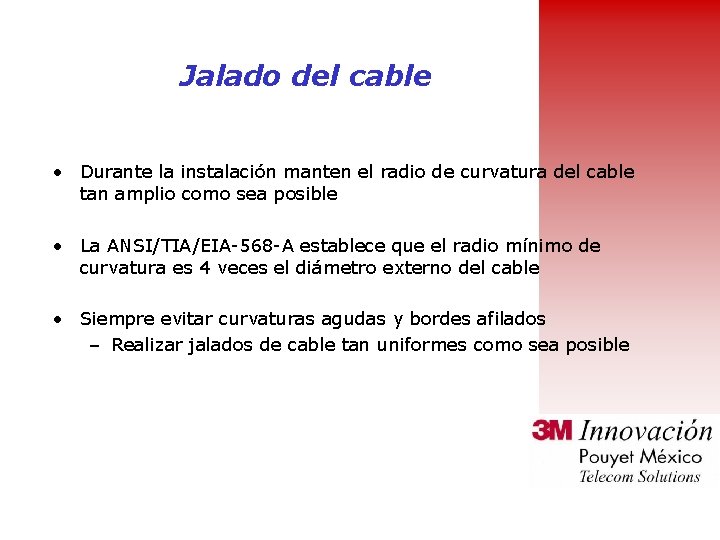 Jalado del cable

• Durante la instalación manten el radio de curvatura del cable tan amplio como sea posible

• La ANSI/TIA/EIA-568-A establece que el radio mínimo de curvatura es 4 veces el diámetro externo del cable

• Siempre evitar curvaturas agudas y bordes afilados
– Realizar jalados de cable tan uniformes como sea posible

3M Innovación
Pouyet México
Telecom Solutions